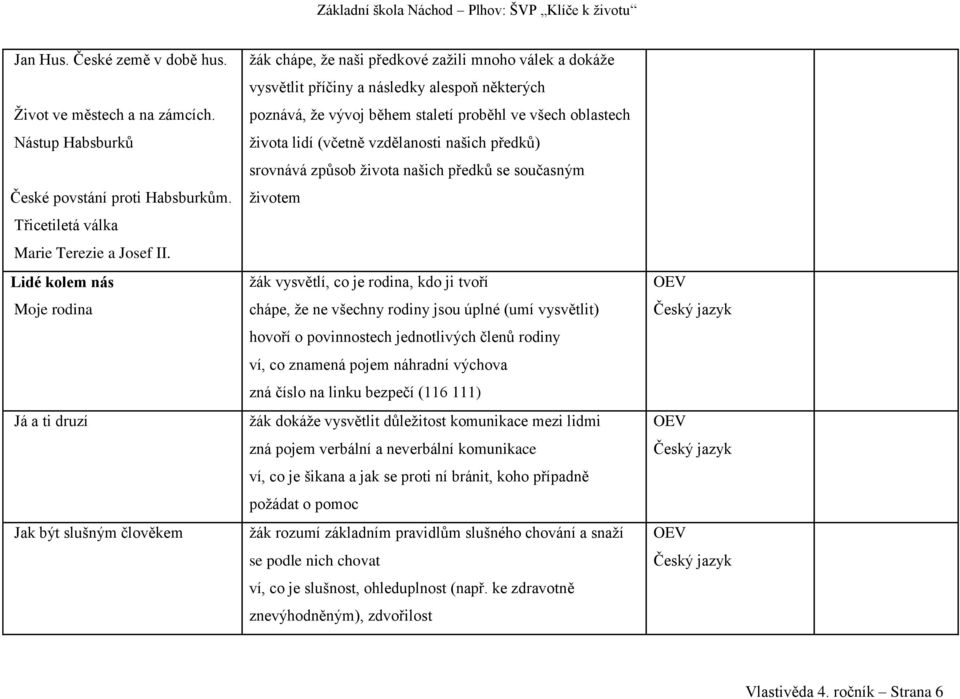 Základní škola Náchod – Plhov: ŠVP „Klíče k životu“

| | | | |
|---|---|---|---|
| Jan Hus. České země v době hus. Život ve městech a na zámcích. Nástup Habsburků České povstání proti Habsburkům. Třicetiletá válka Marie Terezie a Josef II. | žák chápe, že naši předkové zažili mnoho válek a dokáže vysvětlit příčiny a následky alespoň některých poznává, že vývoj během staletí proběhl ve všech oblastech života lidí (včetně vzdělanosti našich předků) srovnává způsob života našich předků se současným životem | | |
| Lidé kolem nás Moje rodina | žák vysvětlí, co je rodina, kdo ji tvoří chápe, že ne všechny rodiny jsou úplné (umí vysvětlit) hovoří o povinnostech jednotlivých členů rodiny ví, co znamená pojem náhradní výchova zná číslo na linku bezpečí (116 111) | OEV Český jazyk | |
| Já a ti druzí | žák dokáže vysvětlit důležitost komunikace mezi lidmi zná pojem verbální a neverbální komunikace ví, co je šikana a jak se proti ní bránit, koho případně požádat o pomoc | OEV Český jazyk | |
| Jak být slušným člověkem | žák rozumí základním pravidlům slušného chování a snaží se podle nich chovat ví, co je slušnost, ohleduplnost (např. ke zdravotně znevýhodněným), zdvořilost | OEV Český jazyk | |

Vlastivěda 4. ročník – Strana 6